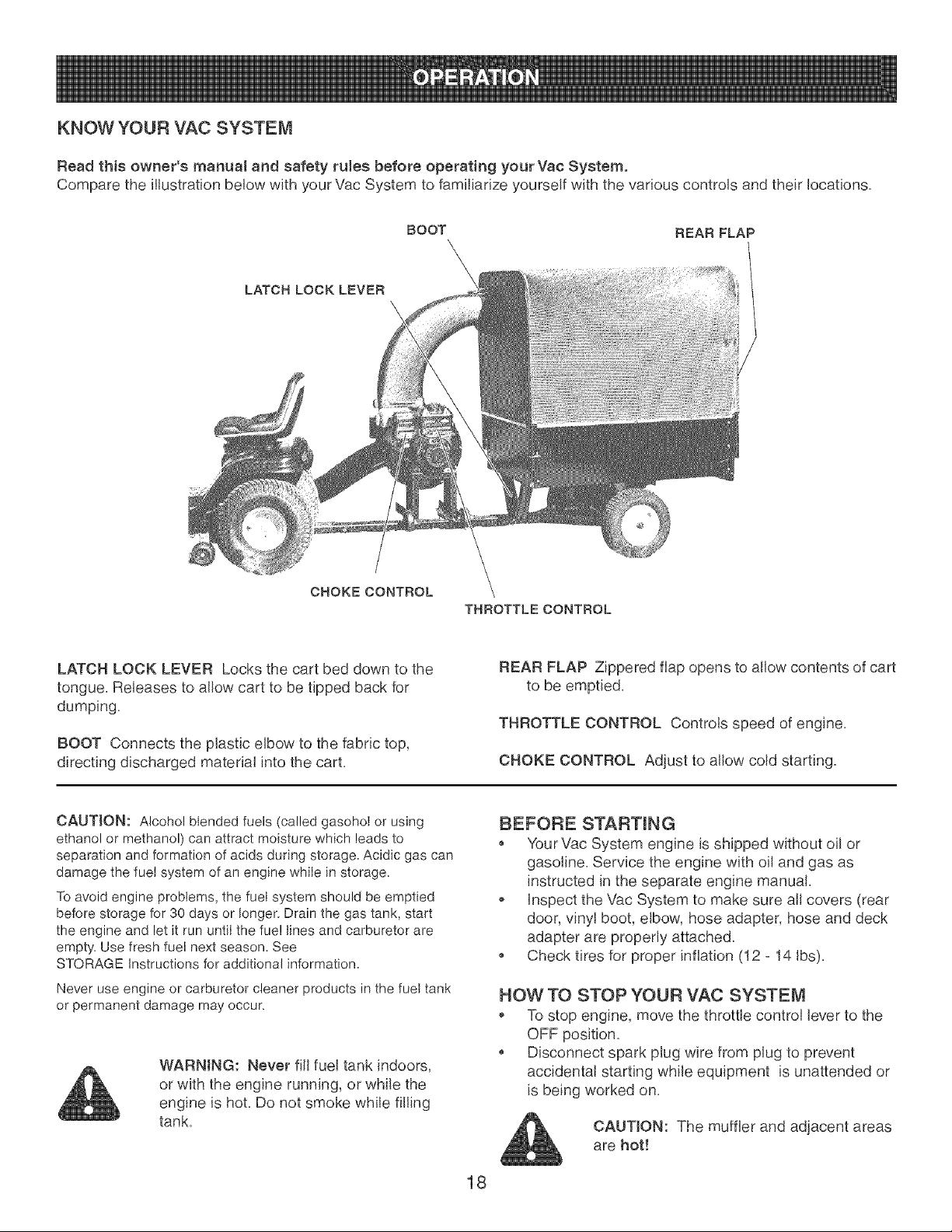 OPERATION

KNOW YOUR VAC SYSTEM

Read this owner's manual and safety rules before operating your Vac System.

Compare the illustration below with your Vac System to familiarize yourself with the various controls and their locations.

BOOT

REAR FLAP

LATCH LOCK LEVER

CHOKE CONTROL

THROTTLE CONTROL

LATCH LOCK LEVER Locks the cart bed down to the tongue. Releases to allow cart to be tipped back for dumping.

BOOT Connects the plastic elbow to the fabric top, directing discharged material into the cart.

REAR FLAP Zippered flap opens to allow contents of cart to be emptied.

THROTTLE CONTROL Controls speed of engine.

CHOKE CONTROL Adjust to allow cold starting.

CAUTION: Alcohol blended fuels (called gasohol or using ethanol or methanol) can attract moisture which leads to separation and formation of acids during storage. Acidic gas can damage the fuel system of an engine while in storage.

To avoid engine problems, the fuel system should be emptied before storage for 30 days or longer. Drain the gas tank, start the engine and let it run until the fuel lines and carburetor are empty. Use fresh fuel next season. See STORAGE Instructions for additional information.

Never use engine or carburetor cleaner products in the fuel tank or permanent damage may occur.

WARNING: Never fill fuel tank indoors, or with the engine running, or while the engine is hot. Do not smoke while filling tank.

BEFORE STARTING

• Your Vac System engine is shipped without oil or gasoline. Service the engine with oil and gas as instructed in the separate engine manual.
• Inspect the Vac System to make sure all covers (rear door, vinyl boot, elbow, hose adapter, hose and deck adapter are properly attached.
• Check tires for proper inflation (12 - 14 lbs).

HOW TO STOP YOUR VAC SYSTEM

• To stop engine, move the throttle control lever to the OFF position.
• Disconnect spark plug wire from plug to prevent accidental starting while equipment is unattended or is being worked on.

CAUTION: The muffler and adjacent areas are hot!

18